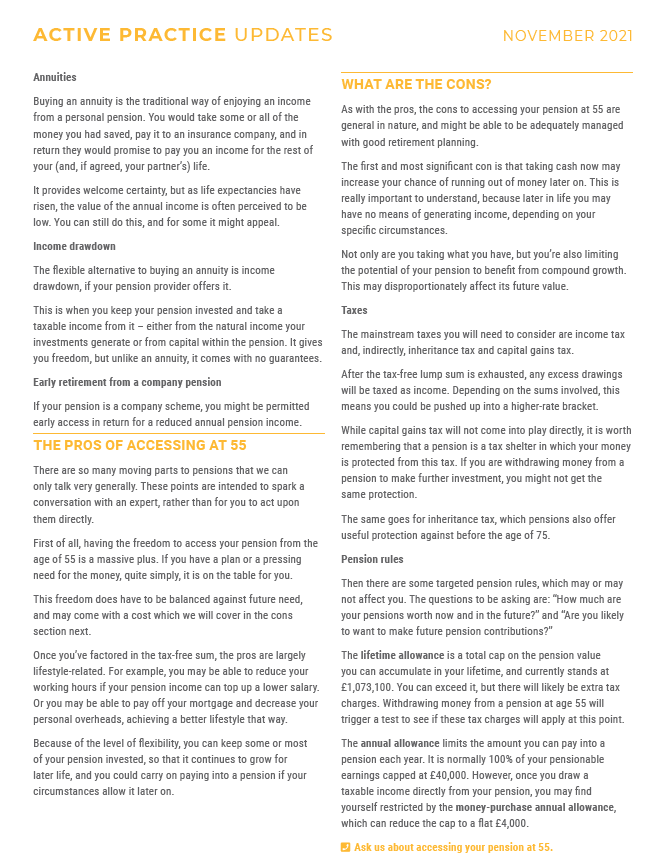 ACTIVE PRACTICE UPDATES NOVEMBER 2021

Annuities

Buying an annuity is the traditional way of enjoying an income from a personal pension. You would take some or all of the money you had saved, pay it to an insurance company, and in return they would promise to pay you an income for the rest of your (and, if agreed, your partner's) life.

It provides welcome certainty, but as life expectancies have risen, the value of the annual income is often perceived to be low. You can still do this, and for some it might appeal.

Income drawdown

The flexible alternative to buying an annuity is income drawdown, if your pension provider offers it.

This is when you keep your pension invested and take a taxable income from it – either from the natural income your investments generate or from capital within the pension. It gives you freedom, but unlike an annuity, it comes with no guarantees.

Early retirement from a company pension

If your pension is a company scheme, you might be permitted early access in return for a reduced annual pension income.

THE PROS OF ACCESSING AT 55

There are so many moving parts to pensions that we can only talk very generally. These points are intended to spark a conversation with an expert, rather than for you to act upon them directly.

First of all, having the freedom to access your pension from the age of 55 is a massive plus. If you have a plan or a pressing need for the money, quite simply, it is on the table for you.

This freedom does have to be balanced against future need, and may come with a cost which we will cover in the cons section next.

Once you've factored in the tax-free sum, the pros are largely lifestyle-related. For example, you may be able to reduce your working hours if your pension income can top up a lower salary. Or you may be able to pay off your mortgage and decrease your personal overheads, achieving a better lifestyle that way.

Because of the level of flexibility, you can keep some or most of your pension invested, so that it continues to grow for later life, and you could carry on paying into a pension if your circumstances allow it later on.

WHAT ARE THE CONS?

As with the pros, the cons to accessing your pension at 55 are general in nature, and might be able to be adequately managed with good retirement planning.

The first and most significant con is that taking cash now may increase your chance of running out of money later on. This is really important to understand, because later in life you may have no means of generating income, depending on your specific circumstances.

Not only are you taking what you have, but you're also limiting the potential of your pension to benefit from compound growth. This may disproportionately affect its future value.

Taxes

The mainstream taxes you will need to consider are income tax and, indirectly, inheritance tax and capital gains tax.

After the tax-free lump sum is exhausted, any excess drawings will be taxed as income. Depending on the sums involved, this means you could be pushed up into a higher-rate bracket.

While capital gains tax will not come into play directly, it is worth remembering that a pension is a tax shelter in which your money is protected from this tax. If you are withdrawing money from a pension to make further investment, you might not get the same protection.

The same goes for inheritance tax, which pensions also offer useful protection against before the age of 75.

Pension rules

Then there are some targeted pension rules, which may or may not affect you. The questions to be asking are: "How much are your pensions worth now and in the future?" and "Are you likely to want to make future pension contributions?"

The lifetime allowance is a total cap on the pension value you can accumulate in your lifetime, and currently stands at £1,073,100. You can exceed it, but there will likely be extra tax charges. Withdrawing money from a pension at age 55 will trigger a test to see if these tax charges will apply at this point.

The annual allowance limits the amount you can pay into a pension each year. It is normally 100% of your pensionable earnings capped at £40,000. However, once you draw a taxable income directly from your pension, you may find yourself restricted by the money-purchase annual allowance, which can reduce the cap to a flat £4,000.

Ask us about accessing your pension at 55.